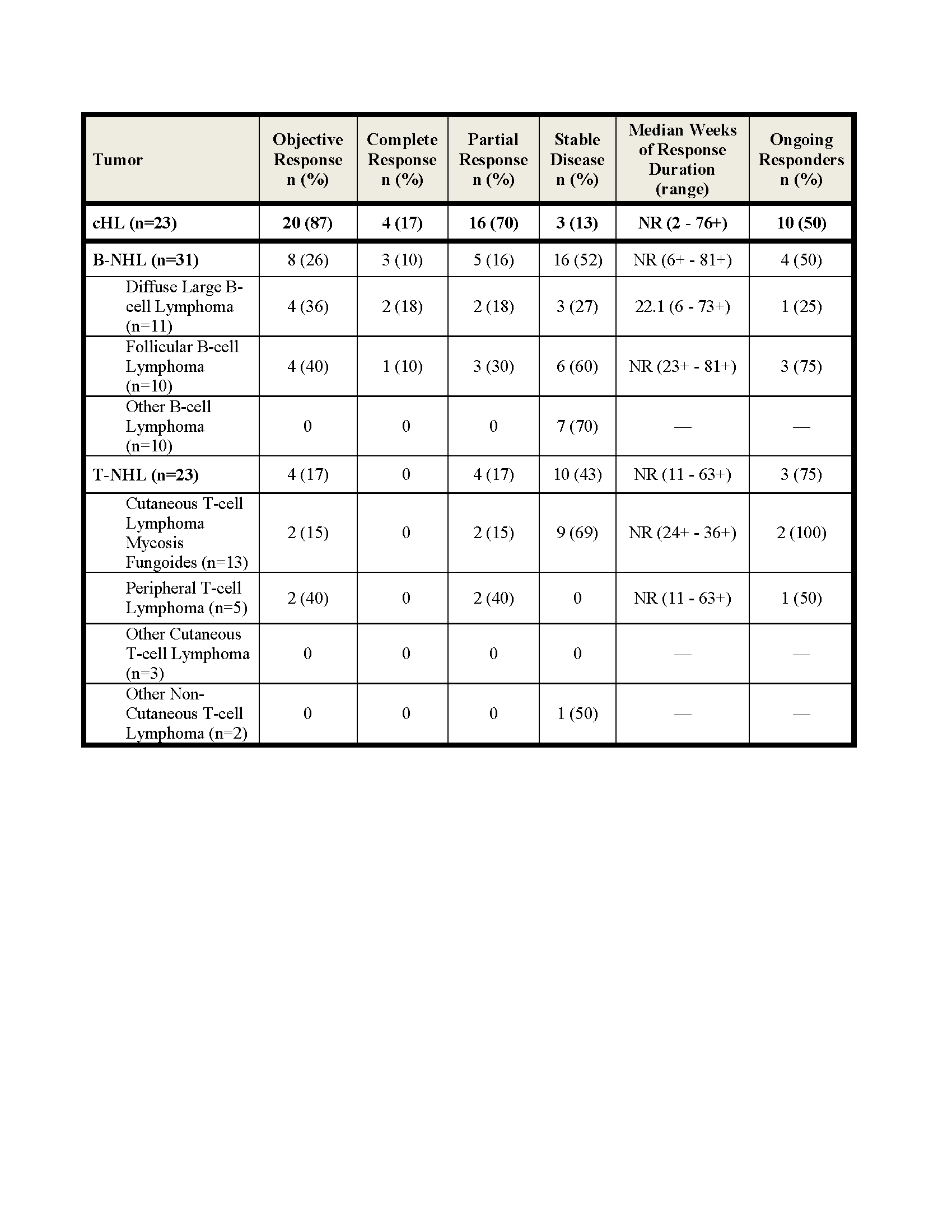 | Tumor | Objective Response n (%) | Complete Response n (%) | Partial Response n (%) | Stable Disease n (%) | Median Weeks of Response Duration (range) | Ongoing Responders n (%) |
|---|---|---|---|---|---|---|
| cHL (n=23) | 20 (87) | 4 (17) | 16 (70) | 3 (13) | NR (2 - 76+) | 10 (50) |
| B-NHL (n=31) | 8 (26) | 3 (10) | 5 (16) | 16 (52) | NR (6+ - 81+) | 4 (50) |
| Diffuse Large B-cell Lymphoma (n=11) | 4 (36) | 2 (18) | 2 (18) | 3 (27) | 22.1 (6 - 73+) | 1 (25) |
| Follicular B-cell Lymphoma (n=10) | 4 (40) | 1 (10) | 3 (30) | 6 (60) | NR (23+ - 81+) | 3 (75) |
| Other B-cell Lymphoma (n=10) | 0 | 0 | 0 | 7 (70) | — | — |
| T-NHL (n=23) | 4 (17) | 0 | 4 (17) | 10 (43) | NR (11 - 63+) | 3 (75) |
| Cutaneous T-cell Lymphoma Mycosis Fungoides (n=13) | 2 (15) | 0 | 2 (15) | 9 (69) | NR (24+ - 36+) | 2 (100) |
| Peripheral T-cell Lymphoma (n=5) | 2 (40) | 0 | 2 (40) | 0 | NR (11 - 63+) | 1 (50) |
| Other Cutaneous T-cell Lymphoma (n=3) | 0 | 0 | 0 | 0 | — | — |
| Other Non-Cutaneous T-cell Lymphoma (n=2) | 0 | 0 | 0 | 1 (50) | — | — |